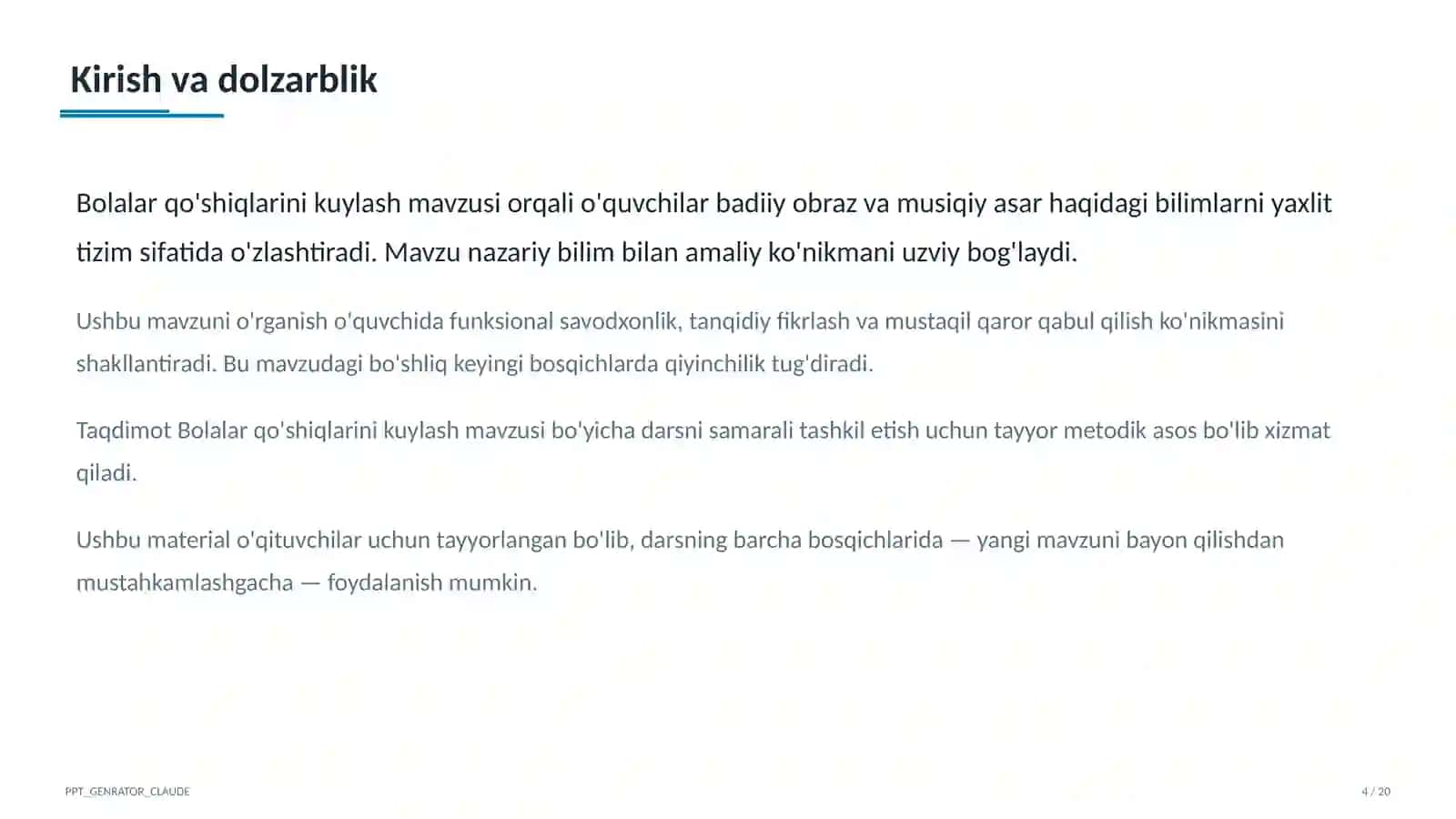 Kirish va dolzarblik

Bolalar qo'shiqlarini kuylash mavzusi orqali o'quvchilar badiiy obraz va musiqiy asar haqidagi bilimlarni yaxlit tizim sifatida o'zlashtiradi. Mavzu nazariy bilim bilan amaliy ko'nikmani uzviy bog'laydi.

Ushbu mavzuni o'rganish o'quvchida funksional savodxonlik, tanqidiy fikrlash va mustaqil qaror qabul qilish ko'nikmasini shakllantiradi. Bu mavzudagi bo'shliq keyingi bosqichlarda qiyinchilik tug'diradi.

Taqdimot Bolalar qo'shiqlarini kuylash mavzusi bo'yicha darsni samarali tashkil etish uchun tayyor metodik asos bo'lib xizmat qiladi.

Ushbu material o'qituvchilar uchun tayyorlangan bo'lib, darsning barcha bosqichlarida — yangi mavzuni bayon qilishdan mustahkamlashgacha — foydalanish mumkin.

PPT_GENRATOR_CLAUDE

4 / 20